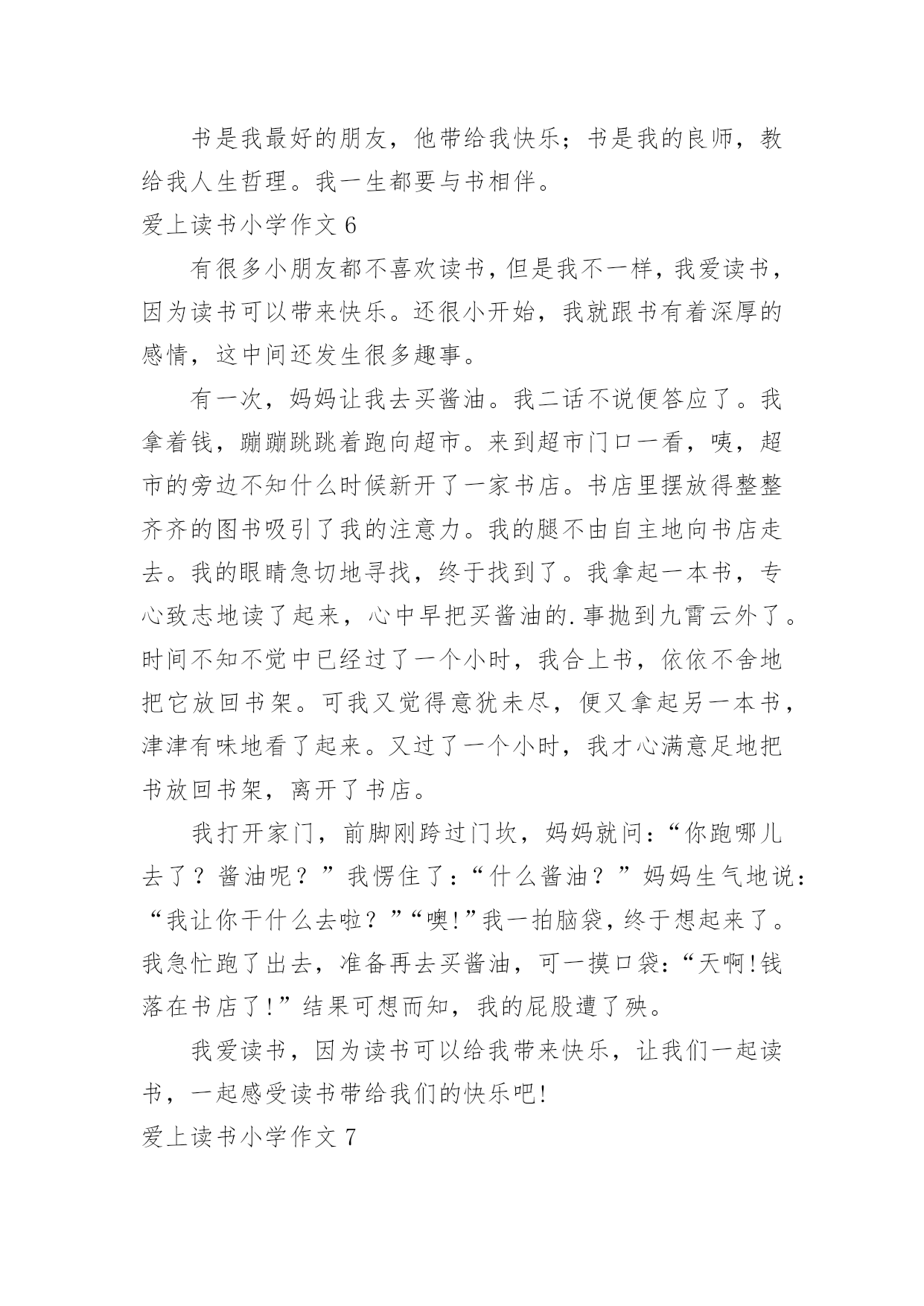 书是我最好的朋友，他带给我快乐；书是我的良师，教给我人生哲理。我一生都要与书相伴。

爱上读书小学作文 6

有很多小朋友都不喜欢读书，但是我不一样，我爱读书，因为读书可以带来快乐。还很小开始，我就跟书有着深厚的感情，这中间还发生很多趣事。

有一次，妈妈让我去买酱油。我二话不说便答应了。我拿着钱，蹦蹦跳跳着跑向超市。来到超市门口一看，咦，超市的旁边不知什么时候新开了一家书店。书店里摆放得整整齐齐的图书吸引了我的注意力。我的腿不由自主地向书店走去。我的眼睛急切地寻找，终于找到了。我拿起一本书，专心致志地读了起来，心中早把买酱油的.事抛到九霄云外了。时间不知不觉中已经过了一个小时，我合上书，依依不舍地把它放回书架。可我又觉得意犹未尽，便又拿起另一本书，津津有味地看了起来。又过了一个小时，我才心满意足地把书放回书架，离开了书店。

我打开家门，前脚刚跨过门坎，妈妈就问：“你跑哪儿去了？酱油呢？”我愣住了：“什么酱油？”妈妈生气地说：“我让你干什么去啦？”“噢!”我一拍脑袋，终于想起来了。我急忙跑了出去，准备再去买酱油，可一摸口袋：“天啊!钱落在书店了!”结果可想而知，我的屁股遭了殃。

我爱读书，因为读书可以给我带来快乐，让我们一起读书，一起感受读书带给我们的快乐吧!

爱上读书小学作文 7